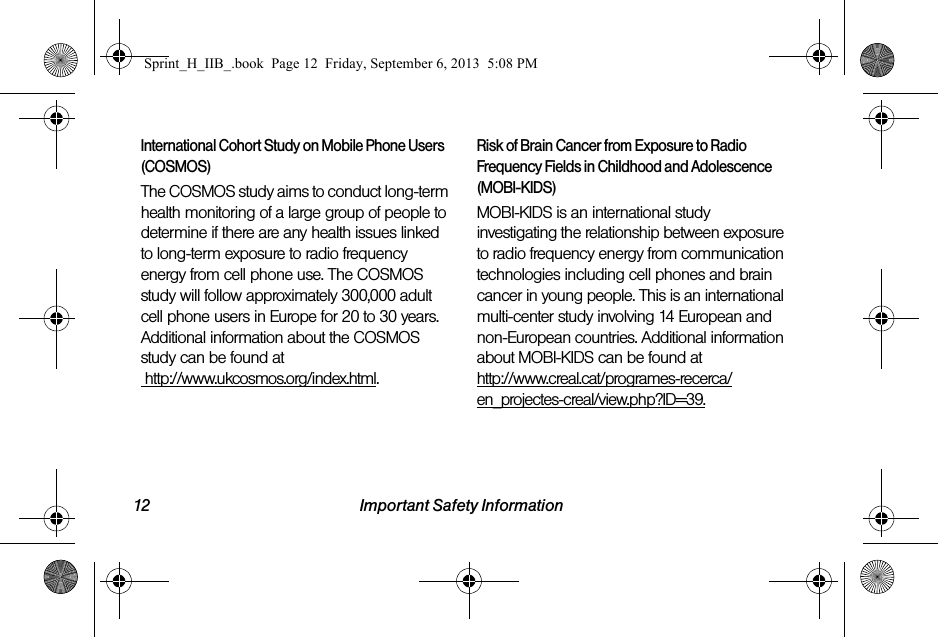 Sprint_H_IIB_.book Page 12 Friday, September 6, 2013 5:08 PM

International Cohort Study on Mobile Phone Users (COSMOS)

The COSMOS study aims to conduct long-term health monitoring of a large group of people to determine if there are any health issues linked to long-term exposure to radio frequency energy from cell phone use. The COSMOS study will follow approximately 300,000 adult cell phone users in Europe for 20 to 30 years. Additional information about the COSMOS study can be found at http://www.ukcosmos.org/index.html.

Risk of Brain Cancer from Exposure to Radio Frequency Fields in Childhood and Adolescence (MOBI-KIDS)

MOBI-KIDS is an international study investigating the relationship between exposure to radio frequency energy from communication technologies including cell phones and brain cancer in young people. This is an international multi-center study involving 14 European and non-European countries. Additional information about MOBI-KIDS can be found at http://www.creal.cat/programes-recerca/en_projectes-creal/view.php?ID=39.

12 Important Safety Information